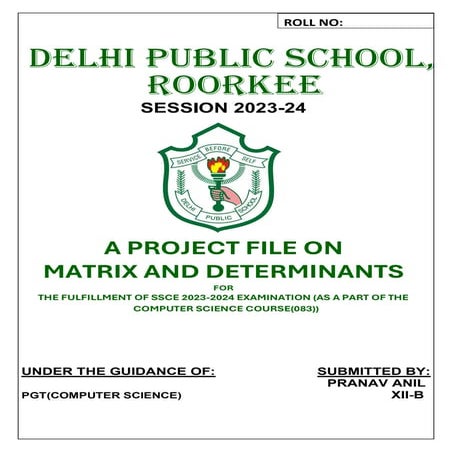 ROLL NO:

DELHI PUBLIC SCHOOL, ROORKEE

SESSION 2023-24

SERVICE BEFORE SELF

DELHI PUBLIC SCHOOL

A PROJECT FILE ON
MATRIX AND DETERMINANTS

FOR

THE FULFILLMENT OF SSCE 2023-2024 EXAMINATION (AS A PART OF THE COMPUTER SCIENCE COURSE(083))

UNDER THE GUIDANCE OF:

PGT(COMPUTER SCIENCE)

SUBMITTED BY:
PRANAV ANIL
XII-B